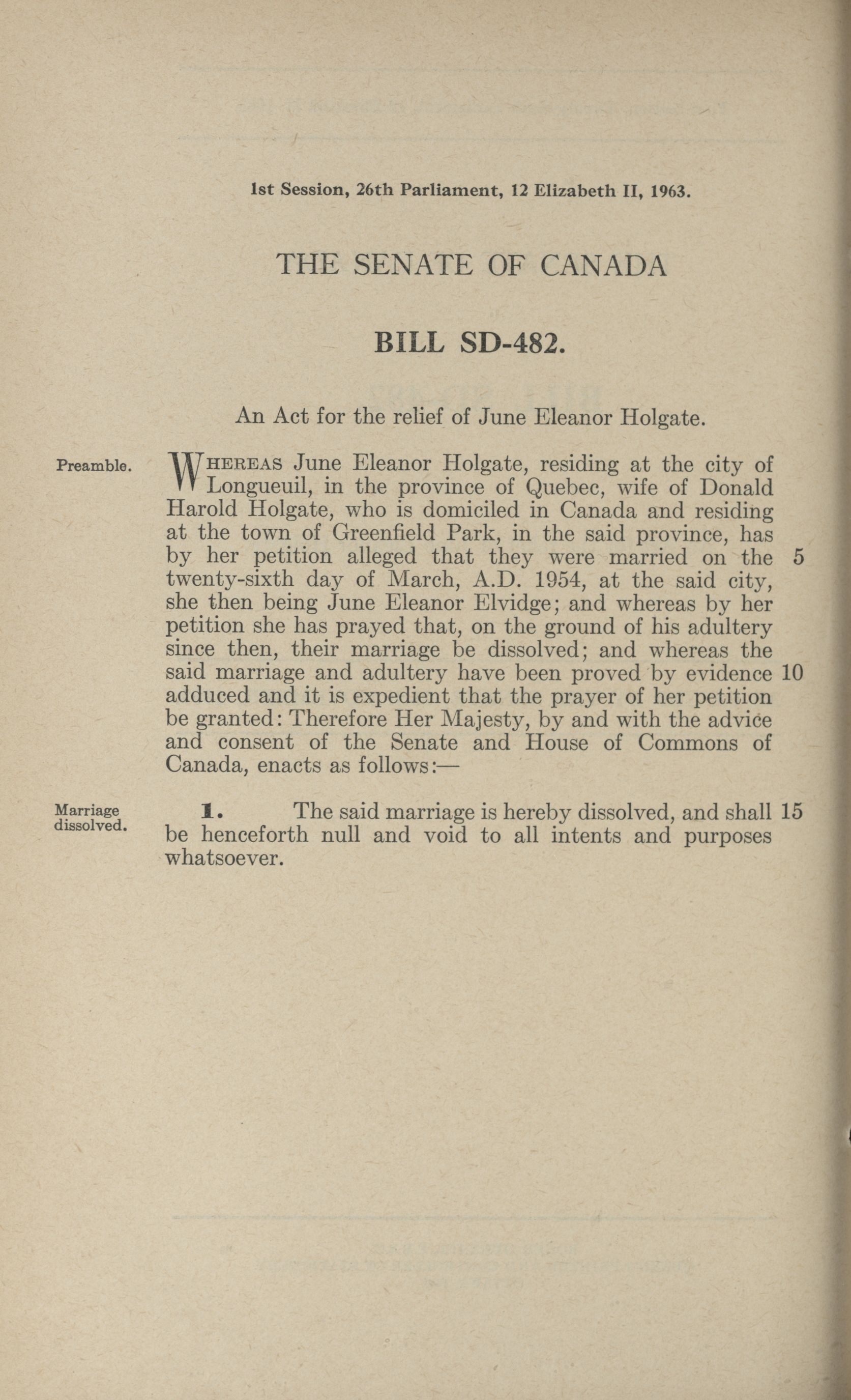 1st Session, 26th Parliament, 12 Elizabeth II, 1963.

THE SENATE OF CANADA

BILL SD-482.

An Act for the relief of June Eleanor Holgate.

Preamble.

WHEREAS June Eleanor Holgate, residing at the city of Longueuil, in the province of Quebec, wife of Donald Harold Holgate, who is domiciled in Canada and residing at the town of Greenfield Park, in the said province, has by her petition alleged that they were married on the 5 twenty-sixth day of March, A.D. 1954, at the said city, she then being June Eleanor Elvidge; and whereas by her petition she has prayed that, on the ground of his adultery since then, their marriage be dissolved; and whereas the said marriage and adultery have been proved by evidence 10 adduced and it is expedient that the prayer of her petition be granted: Therefore Her Majesty, by and with the advice and consent of the Senate and House of Commons of Canada, enacts as follows:—

Marriage dissolved.

1. The said marriage is hereby dissolved, and shall 15 be henceforth null and void to all intents and purposes whatsoever.